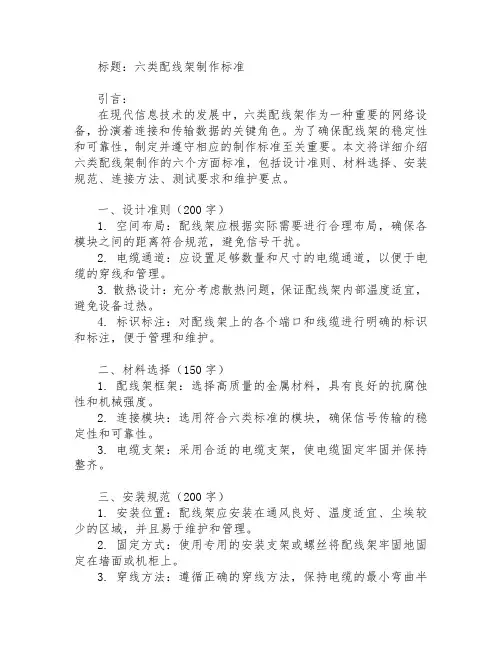 标题：六类配线架制作标准

引言：
在现代信息技术的发展中，六类配线架作为一种重要的网络设备，扮演着连接和传输数据的关键角色。为了确保配线架的稳定性和可靠性，制定并遵守相应的制作标准至关重要。本文将详细介绍六类配线架制作的六个方面标准，包括设计准则、材料选择、安装规范、连接方法、测试要求和维护要点。

一、设计准则（200字）
1. 空间布局：配线架应根据实际需要进行合理布局，确保各模块之间的距离符合规范，避免信号干扰。
2. 电缆通道：应设置足够数量和尺寸的电缆通道，以便于电缆的穿线和管理。
3. 散热设计：充分考虑散热问题，保证配线架内部温度适宜，避免设备过热。
4. 标识标注：对配线架上的各个端口和线缆进行明确的标识和标注，便于管理和维护。

二、材料选择（150字）
1. 配线架框架：选择高质量的金属材料，具有良好的抗腐蚀性和机械强度。
2. 连接模块：选用符合六类标准的模块，确保信号传输的稳定性和可靠性。
3. 电缆支架：采用合适的电缆支架，使电缆固定牢固并保持整齐。

三、安装规范（200字）
1. 安装位置：配线架应安装在通风良好、温度适宜、尘埃较少的区域，并且易于维护和管理。
2. 固定方式：使用专用的安装支架或螺丝将配线架牢固地固定在墙面或机柜上。
3. 穿线方法：遵循正确的穿线方法，保持电缆的最小弯曲半